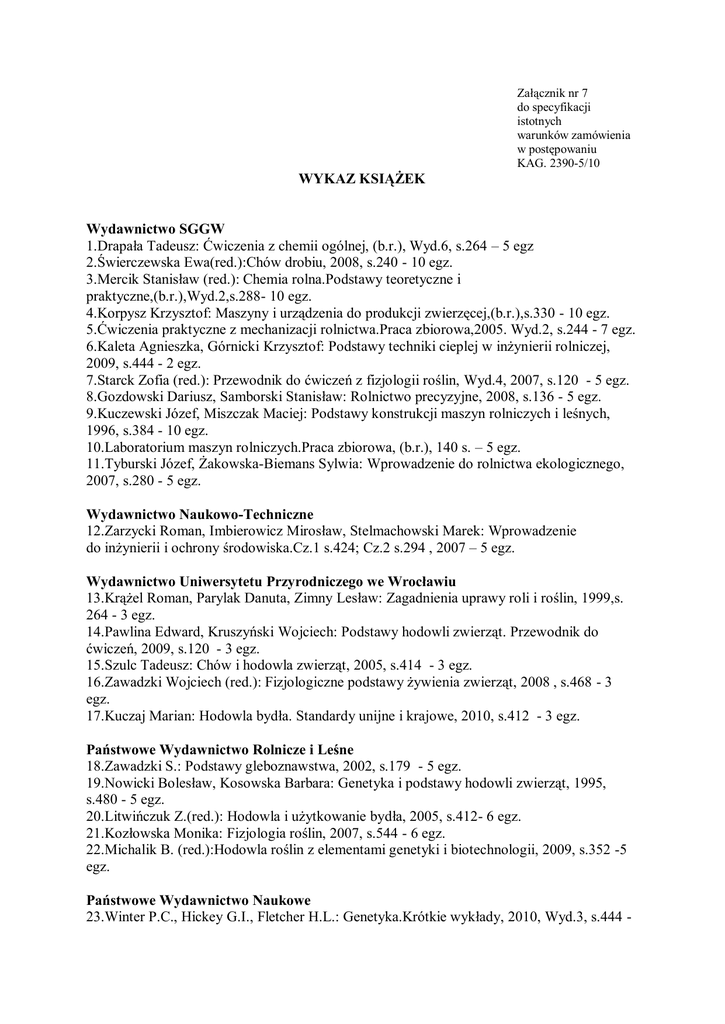 Załącznik nr 7
do specyfikacji
istotnych
warunków zamówienia
w postępowaniu
KAG. 2390-5/10

WYKAZ KSIĄŻEK

Wydawnictwo SGGW
1.Drapała Tadeusz: Ćwiczenia z chemii ogólnej, (b.r.), Wyd.6, s.264 – 5 egz
2.Świerczewska Ewa(red.):Chów drobiu, 2008, s.240 - 10 egz.
3.Mercik Stanisław (red.): Chemia rolna.Podstawy teoretyczne i praktyczne,(b.r.),Wyd.2,s.288- 10 egz.
4.Korpysz Krzysztof: Maszyny i urządzenia do produkcji zwierzęcej,(b.r.),s.330 - 10 egz.
5.Ćwiczenia praktyczne z mechanizacji rolnictwa.Praca zbiorowa,2005. Wyd.2, s.244 - 7 egz.
6.Kaleta Agnieszka, Górnicki Krzysztof: Podstawy techniki cieplej w inżynierii rolniczej, 2009, s.444 - 2 egz.
7.Starck Zofia (red.): Przewodnik do ćwiczeń z fizjologii roślin, Wyd.4, 2007, s.120 - 5 egz.
8.Gozdowski Dariusz, Samborski Stanisław: Rolnictwo precyzyjne, 2008, s.136 - 5 egz.
9.Kuczewski Józef, Miszczak Maciej: Podstawy konstrukcji maszyn rolniczych i leśnych, 1996, s.384 - 10 egz.
10.Laboratorium maszyn rolniczych.Praca zbiorowa, (b.r.), 140 s. – 5 egz.
11.Tyburski Józef, Żakowska-Biemans Sylwia: Wprowadzenie do rolnictwa ekologicznego, 2007, s.280 - 5 egz.

Wydawnictwo Naukowo-Techniczne
12.Zarzycki Roman, Imbierowicz Mirosław, Stelmachowski Marek: Wprowadzenie do inżynierii i ochrony środowiska.Cz.1 s.424; Cz.2 s.294 , 2007 – 5 egz.

Wydawnictwo Uniwersytetu Przyrodniczego we Wrocławiu
13.Krążel Roman, Parylak Danuta, Zimny Lesław: Zagadnienia uprawy roli i roślin, 1999,s. 264 - 3 egz.
14.Pawlina Edward, Kruszyński Wojciech: Podstawy hodowli zwierząt. Przewodnik do ćwiczeń, 2009, s.120 - 3 egz.
15.Szulc Tadeusz: Chów i hodowla zwierząt, 2005, s.414 - 3 egz.
16.Zawadzki Wojciech (red.): Fizjologiczne podstawy żywienia zwierząt, 2008 , s.468 - 3 egz.
17.Kuczaj Marian: Hodowla bydła. Standardy unijne i krajowe, 2010, s.412 - 3 egz.

Państwowe Wydawnictwo Rolnicze i Leśne
18.Zawadzki S.: Podstawy gleboznawstwa, 2002, s.179 - 5 egz.
19.Nowicki Bolesław, Kosowska Barbara: Genetyka i podstawy hodowli zwierząt, 1995, s.480 - 5 egz.
20.Litwińczuk Z.(red.): Hodowla i użytkowanie bydła, 2005, s.412- 6 egz.
21.Kozłowska Monika: Fizjologia roślin, 2007, s.544 - 6 egz.
22.Michalik B. (red.):Hodowla roślin z elementami genetyki i biotechnologii, 2009, s.352 -5 egz.

Państwowe Wydawnictwo Naukowe
23.Winter P.C., Hickey G.I., Fletcher H.L.: Genetyka.Krótkie wykłady, 2010, Wyd.3, s.444 -